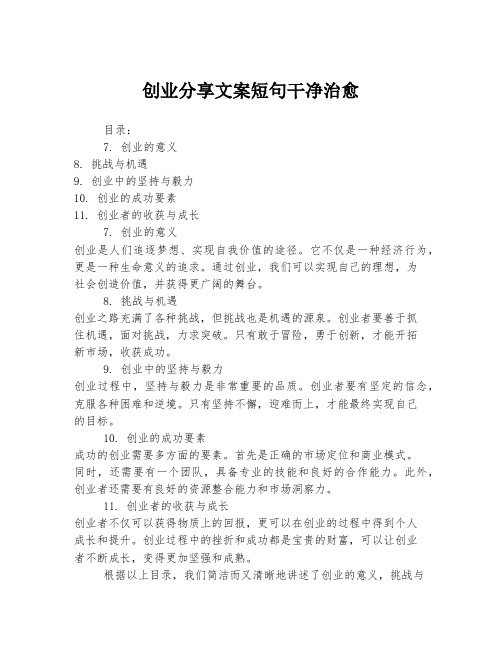 创业分享文案短句干净治愈

目录：

7. 创业的意义

8. 挑战与机遇

9. 创业中的坚持与毅力

10. 创业的成功要素

11. 创业者的收获与成长

7. 创业的意义

创业是人们追逐梦想、实现自我价值的途径。它不仅是一种经济行为，更是一种生命意义的追求。通过创业，我们可以实现自己的理想，为社会创造价值，并获得更广阔的舞台。

8. 挑战与机遇

创业之路充满了各种挑战，但挑战也是机遇的源泉。创业者要善于抓住机遇，面对挑战，力求突破。只有敢于冒险，勇于创新，才能开拓新市场，收获成功。

9. 创业中的坚持与毅力

创业过程中，坚持与毅力是非常重要的品质。创业者要有坚定的信念，克服各种困难和逆境。只有坚持不懈，迎难而上，才能最终实现自己的目标。

10. 创业的成功要素

成功的创业需要多方面的要素。首先是正确的市场定位和商业模式。同时，还需要有一个团队，具备专业的技能和良好的合作能力。此外，创业者还需要有良好的资源整合能力和市场洞察力。

11. 创业者的收获与成长

创业者不仅可以获得物质上的回报，更可以在创业的过程中得到个人成长和提升。创业过程中的挫折和成功都是宝贵的财富，可以让创业者不断成长，变得更加坚强和成熟。

根据以上目录，我们简洁而又清晰地讲述了创业的意义，挑战与